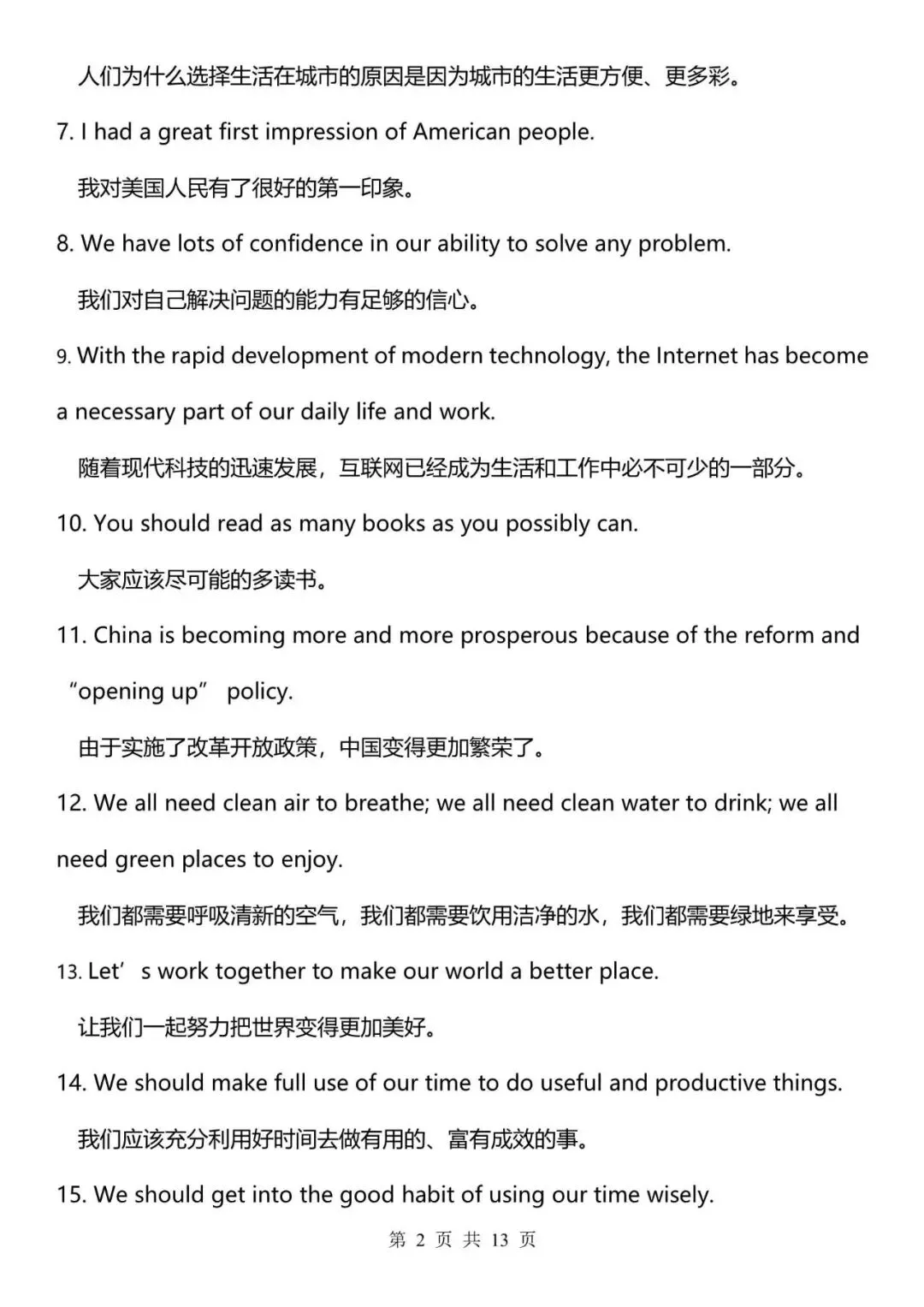 人们为什么选择生活在城市的原因是因为城市的生活更方便、更多彩。

7. I had a great first impression of American people.

我对美国人民有了很好的第一印象。

8. We have lots of confidence in our ability to solve any problem.

我们对自己解决问题的能力有足够的信心。

9. With the rapid development of modern technology, the Internet has become a necessary part of our daily life and work.

随着现代科技的迅速发展，互联网已经成为生活和工作中必不可少的一部分。

10. You should read as many books as you possibly can.

大家应该尽可能的多读书。

11. China is becoming more and more prosperous because of the reform and “opening up” policy.

由于实施了改革开放政策，中国变得更加繁荣了。

12. We all need clean air to breathe; we all need clean water to drink; we all need green places to enjoy.

我们都需要呼吸清新的空气，我们都需要饮用洁净的水，我们都需要绿地来享受。

13. Let’s work together to make our world a better place.

让我们一起努力把世界变得更加美好。

14. We should make full use of our time to do useful and productive things.

我们应该充分利用好时间去做有用的、富有成效的事。

15. We should get into the good habit of using our time wisely.

第 2 页 共 13 页